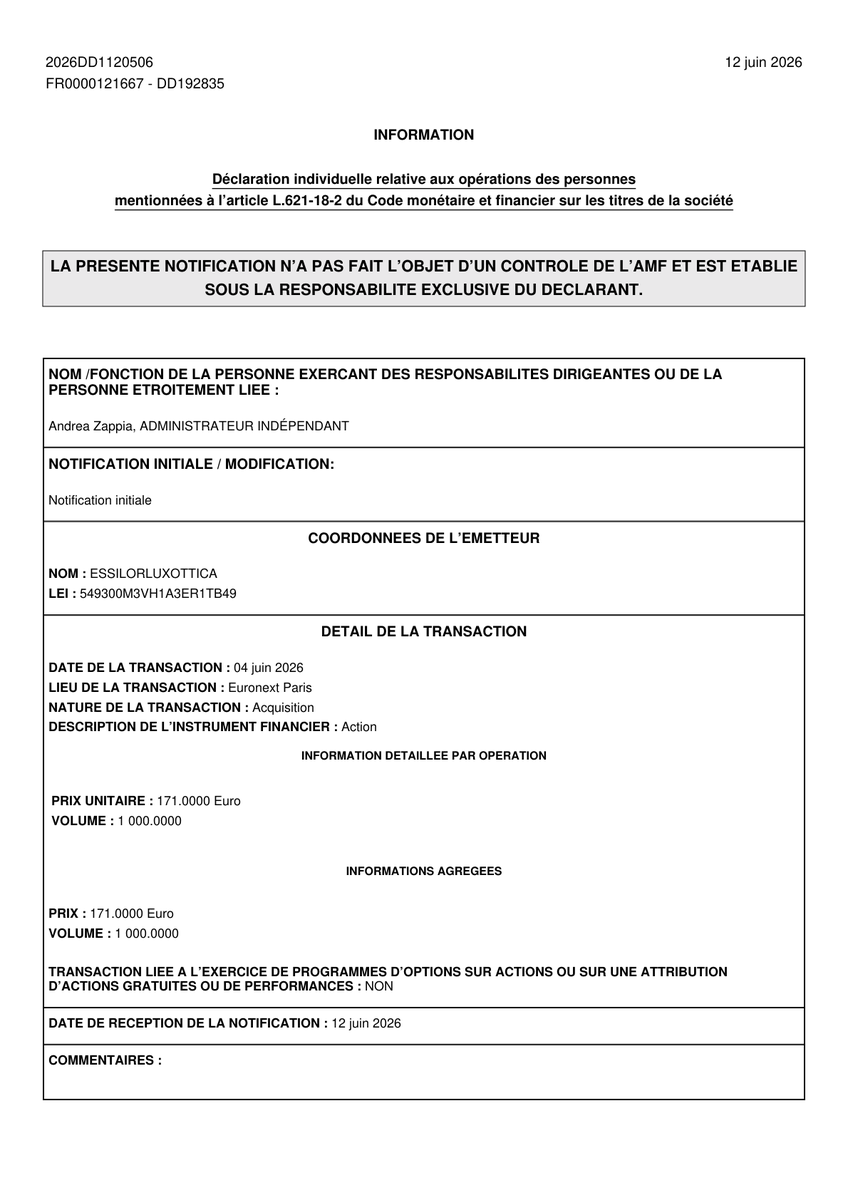 2026DD1120506
FR0000121667 - DD192835

12 juin 2026

INFORMATION

Déclaration individuelle relative aux opérations des personnes mentionnées à l'article L.621-18-2 du Code monétaire et financier sur les titres de la société

LA PRESENTE NOTIFICATION N'A PAS FAIT L'OBJET D'UN CONTROLE DE L'AMF ET EST ETABLIE SOUS LA RESPONSABILITE EXCLUSIVE DU DECLARANT.

NOM /FONCTION DE LA PERSONNE EXERCANT DES RESPONSABILITES DIRIGEANTES OU DE LA PERSONNE ETROITEMENT LIEE :

Andrea Zappia, ADMINISTRATEUR INDÉPENDANT

NOTIFICATION INITIALE / MODIFICATION:

Notification initiale

COORDONNEES DE L'EMETTEUR

NOM : ESSILORLUXOTTICA
LEI : 549300M3VH1A3ER1TB49

DETAIL DE LA TRANSACTION

DATE DE LA TRANSACTION : 04 juin 2026
LIEU DE LA TRANSACTION : Euronext Paris
NATURE DE LA TRANSACTION : Acquisition
DESCRIPTION DE L'INSTRUMENT FINANCIER : Action

INFORMATION DETAILLEE PAR OPERATION

PRIX UNITAIRE : 171.0000 Euro
VOLUME : 1 000.0000

INFORMATIONS AGREGEES

PRIX : 171.0000 Euro
VOLUME : 1 000.0000

TRANSACTION LIEE A L'EXERCICE DE PROGRAMMES D'OPTIONS SUR ACTIONS OU SUR UNE ATTRIBUTION D'ACTIONS GRATUITES OU DE PERFORMANCES : NON

DATE DE RECEPTION DE LA NOTIFICATION : 12 juin 2026

COMMENTAIRES :